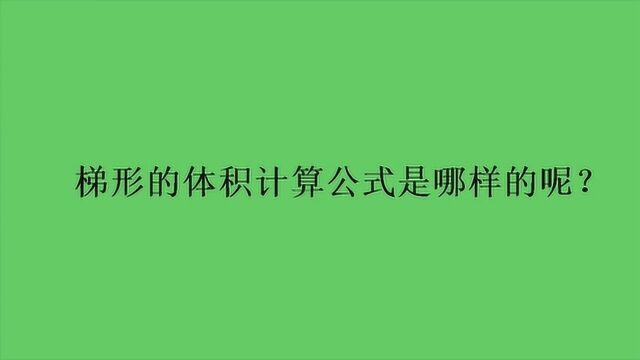 梯形的体积计算公式是哪样的呢？